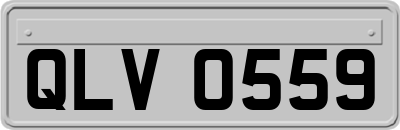 QLV 0559